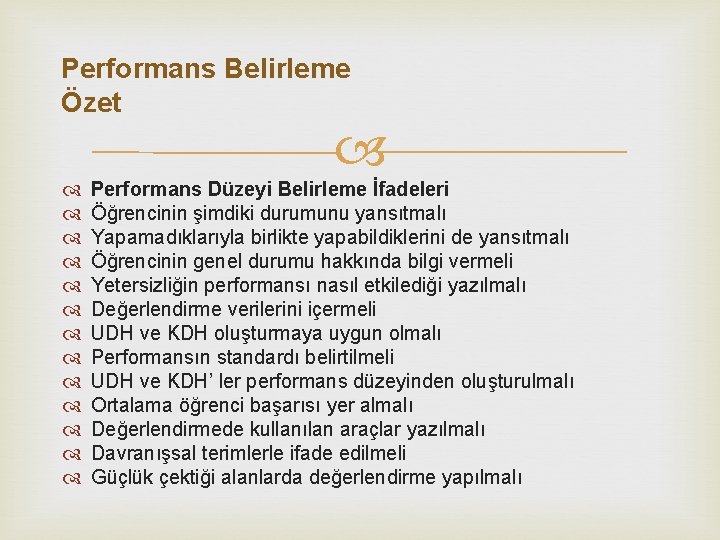 Performans Belirleme
Özet

Performans Düzeyi Belirleme İfadeleri
Öğrencinin şimdiki durumunu yansıtmalı
Yapamadıklarıyla birlikte yapabildiklerini de yansıtmalı
Öğrencinin genel durumu hakkında bilgi vermeli
Yetersizliğin performansı nasıl etkilediği yazılmalı
Değerlendirme verilerini içermeli
UDH ve KDH oluşturmaya uygun olmalı
Performansın standardı belirtilmeli
UDH ve KDH' ler performans düzeyinden oluşturulmalı
Ortalama öğrenci başarısı yer almalı
Değerlendirmede kullanılan araçlar yazılmalı
Davranışsal terimlerle ifade edilmeli
Güçlük çektiği alanlarda değerlendirme yapılmalı